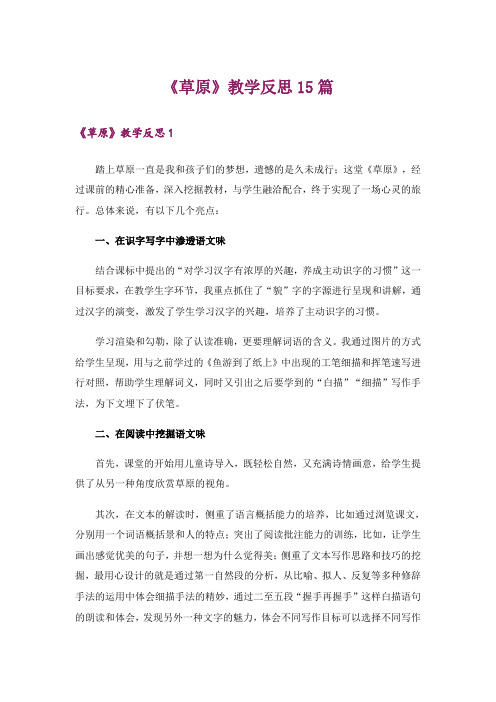 《草原》教学反思15篇

《草原》教学反思1

踏上草原一直是我和孩子们的梦想，遗憾的是久未成行；这堂《草原》，经过课前的精心准备，深入挖掘教材，与学生融洽配合，终于实现了一场心灵的旅行。总体来说，有以下几个亮点：

一、在识字写字中渗透语文味

结合课标中提出的“对学习汉字有浓厚的兴趣，养成主动识字的习惯”这一目标要求，在教学生字环节，我重点抓住了“貌”字的字源进行呈现和讲解，通过汉字的演变，激发了学生学习汉字的兴趣，培养了主动识字的习惯。

学习渲染和勾勒，除了认读准确，更要理解词语的含义。我通过图片的方式给学生呈现，用与之前学过的《鱼游到了纸上》中出现的工笔细描和挥笔速写进行对照，帮助学生理解词义，同时又引出之后要学到的“白描”“细描”写作手法，为下文埋下了伏笔。

二、在阅读中挖掘语文味

首先，课堂的开始用儿童诗导入，既轻松自然，又充满诗情画意，给学生提供了从另一种角度欣赏草原的视角。

其次，在文本的解读时，侧重了语言概括能力的培养，比如通过浏览课文，分别用一个词语概括景和人的特点；突出了阅读批注能力的训练，比如，让学生画出感觉优美的句子，并想一想为什么觉得美；侧重了文本写作思路和技巧的挖掘，最用心设计的就是通过第一自然段的分析，从比喻、拟人、反复等多种修辞手法的运用中体会细描手法的精妙，通过二至五段“握手再握手”这样白描语句的朗读和体会，发现另外一种文字的魅力，体会不同写作目标可以选择不同写作